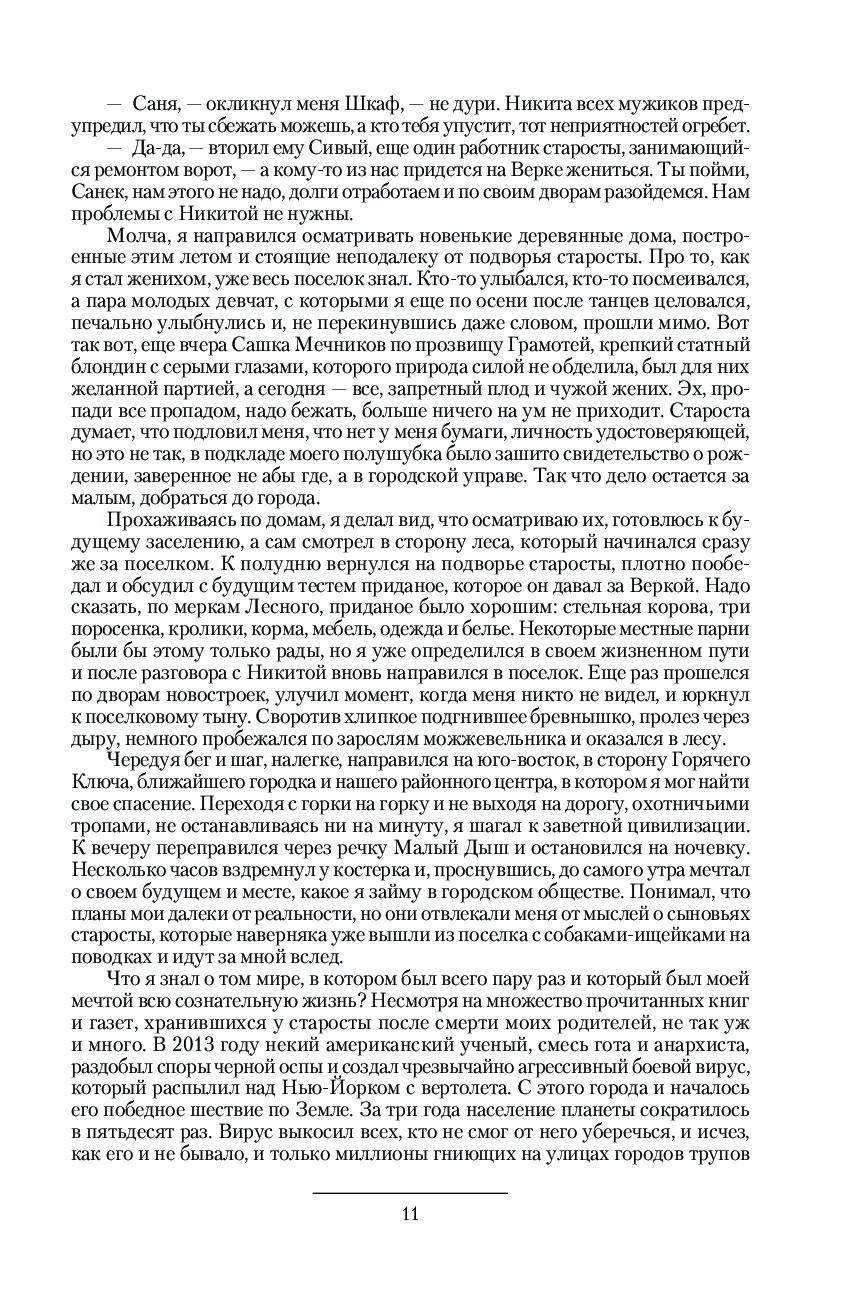 — Саня, — окликнул меня Шкаф, — не дури. Никита всех мужиков предупредил, что ты сбежать можешь, а кто тебя упустит, тот неприятностей огребет.

— Да-да, — вторил ему Сивый, еще один работник старосты, занимающийся ремонтом ворот, — а кому-то из нас придется на Верке жениться. Ты пойми, Санек, нам этого не надо, долги отработаем и по своим дворам разойдемся. Нам проблемы с Никитой не нужны.

Молча, я направился осматривать новенькие деревянные дома, построенные этим летом и стоящие неподалеку от подворья старосты. Про то, как я стал женихом, уже весь поселок знал. Кто-то улыбался, кто-то посмеивался, а пара молодых девчат, с которыми я еще по осени после танцев целовался, печально улыбнулись и, не перекинувшись даже словом, прошли мимо. Вот так вот, еще вчера Сашка Мечников по прозвищу Грамотей, крепкий статный блондин с серыми глазами, которого природа силой не обделила, был для них желанной партией, а сегодня — все, запретный плод и чужой жених. Эх, пропади все пропадом, надо бежать, больше ничего на ум не приходит. Староста думает, что подловил меня, что нет у меня бумаги, личность удостоверяющей, но это не так, в подкладе моего полушубка было зашито свидетельство о рождении, заверенное не абы где, а в городской управе. Так что дело остается за малым, добраться до города.

Прохаживаясь по домам, я делал вид, что осматриваю их, готовлюсь к будущему заселению, а сам смотрел в сторону леса, который начинался сразу же за поселком. К полудню вернулся на подворье старосты, плотно пообедал и обсудил с будущим тестем приданое, которое он давал за Веркой. Надо сказать, по меркам Лесного, приданое было хорошим: стельная корова, три поросенка, кролики, корма, мебель, одежда и белье. Некоторые местные парни были бы этому только рады, но я уже определился в своем жизненном пути и после разговора с Никитой вновь направился в поселок. Еще раз прошелся по дворам новостроек, улучил момент, когда меня никто не видел, и юркнул к поселковому тыну. Своротив хлипкое подгнившее бревнышко, пролез через дыру, немного пробежался по зарослям можжевельника и оказался в лесу.

Чередуя бег и шаг, налегке, направился на юго-восток, в сторону Горячего Ключа, ближайшего городка и нашего районного центра, в котором я мог найти свое спасение. Переходя с горки на горку и не выходя на дорогу, охотничьими тропами, не останавливаясь ни на минуту, я шагал к заветной цивилизации. К вечеру переправился через речку Малый Дыш и остановился на ночевку. Несколько часов вздремнул у костерка и, проснувшись, до самого утра мечтал о своем будущем и месте, какое я займу в городском обществе. Понимал, что планы мои далеки от реальности, но они отвлекали меня от мыслей о сыновьях старосты, которые наверняка уже вышли из поселка с собаками-ищейками на поводках и идут за мной вслед.

Что я знал о том мире, в котором был всего пару раз и который был моей мечтой всю сознательную жизнь? Несмотря на множество прочитанных книг и газет, хранившихся у старосты после смерти моих родителей, не так уж и много. В 2013 году некий американский ученый, смесь гота и анархиста, раздобыл споры черной оспы и создал чрезвычайно агрессивный боевой вирус, который распылил над Нью-Йорком с вертолета. С этого города и началось его победное шествие по Земле. За три года население планеты сократилось в пятьдесят раз. Вирус выкосил всех, кто не смог от него уберечься, и исчез, как его и не бывало, и только миллионы гниющих на улицах городов трупов

11